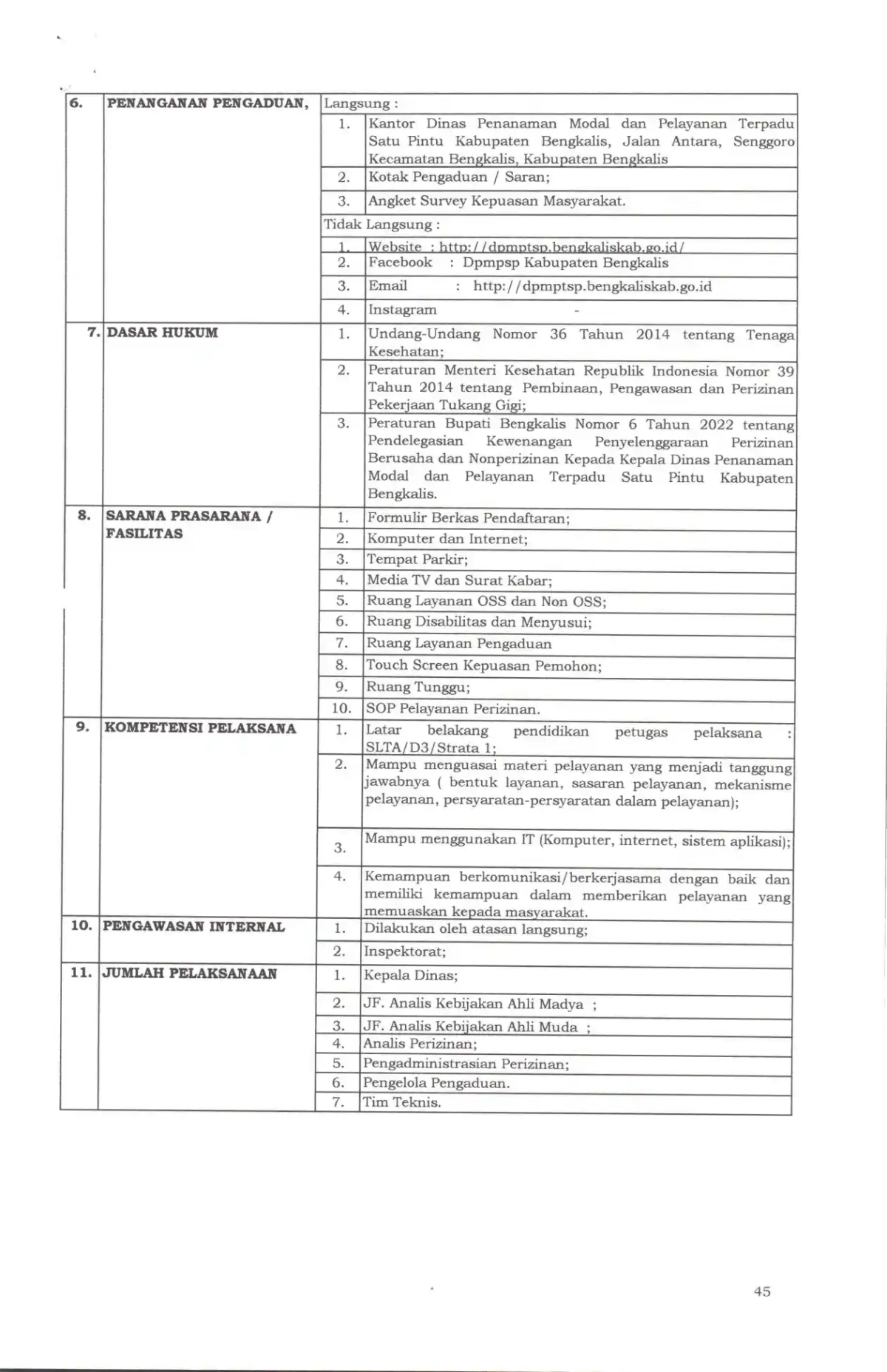 | 6. | PENANGANAN PENGADUAN, | Langsung : | |
|---|---|---|---|
| | | 1. | Kantor Dinas Penanaman Modal dan Pelayanan Terpadu Satu Pintu Kabupaten Bengkalis, Jalan Antara, Senggoro Kecamatan Bengkalis, Kabupaten Bengkalis |
| | | 2. | Kotak Pengaduan / Saran; |
| | | 3. | Angket Survey Kepuasan Masyarakat. |
| | | Tidak Langsung : | |
| | | 1. | Website : http://dpmptsp.bengkaliskab.go.id/ |
| | | 2. | Facebook : Dpmpsp Kabupaten Bengkalis |
| | | 3. | Email : http://dpmptsp.bengkaliskab.go.id |
| | | 4. | Instagram - |
| 7. | DASAR HUKUM | 1. | Undang-Undang Nomor 36 Tahun 2014 tentang Tenaga Kesehatan; |
| | | 2. | Peraturan Menteri Kesehatan Republik Indonesia Nomor 39 Tahun 2014 tentang Pembinaan, Pengawasan dan Perizinan Pekerjaan Tukang Gigi; |
| | | 3. | Peraturan Bupati Bengkalis Nomor 6 Tahun 2022 tentang Pendelegasian Kewenangan Penyelenggaraan Perizinan Berusaha dan Nonperizinan Kepada Kepala Dinas Penanaman Modal dan Pelayanan Terpadu Satu Pintu Kabupaten Bengkalis. |
| 8. | SARANA PRASARANA / FASILITAS | 1. | Formulir Berkas Pendaftaran; |
| | | 2. | Komputer dan Internet; |
| | | 3. | Tempat Parkir; |
| | | 4. | Media TV dan Surat Kabar; |
| | | 5. | Ruang Layanan OSS dan Non OSS; |
| | | 6. | Ruang Disabilitas dan Menyusui; |
| | | 7. | Ruang Layanan Pengaduan |
| | | 8. | Touch Screen Kepuasan Pemohon; |
| | | 9. | Ruang Tunggu; |
| | | 10. | SOP Pelayanan Perizinan. |
| 9. | KOMPETENSI PELAKSANA | 1. | Latar belakang pendidikan petugas pelaksana : SLTA/D3/Strata 1; |
| | | 2. | Mampu menguasai materi pelayanan yang menjadi tanggung jawabnya ( bentuk layanan, sasaran pelayanan, mekanisme pelayanan, persyaratan-persyaratan dalam pelayanan); |
| | | 3. | Mampu menggunakan IT (Komputer, internet, sistem aplikasi); |
| | | 4. | Kemampuan berkomunikasi/berkerjasama dengan baik dan memiliki kemampuan dalam memberikan pelayanan yang memuaskan kepada masyarakat. |
| 10. | PENGAWASAN INTERNAL | 1. | Dilakukan oleh atasan langsung; |
| | | 2. | Inspektorat; |
| 11. | JUMLAH PELAKSANAAN | 1. | Kepala Dinas; |
| | | 2. | JF. Analis Kebijakan Ahli Madya ; |
| | | 3. | JF. Analis Kebijakan Ahli Muda ; |
| | | 4. | Analis Perizinan; |
| | | 5. | Pengadministrasian Perizinan; |
| | | 6. | Pengelola Pengaduan. |
| | | 7. | Tim Teknis. |

45